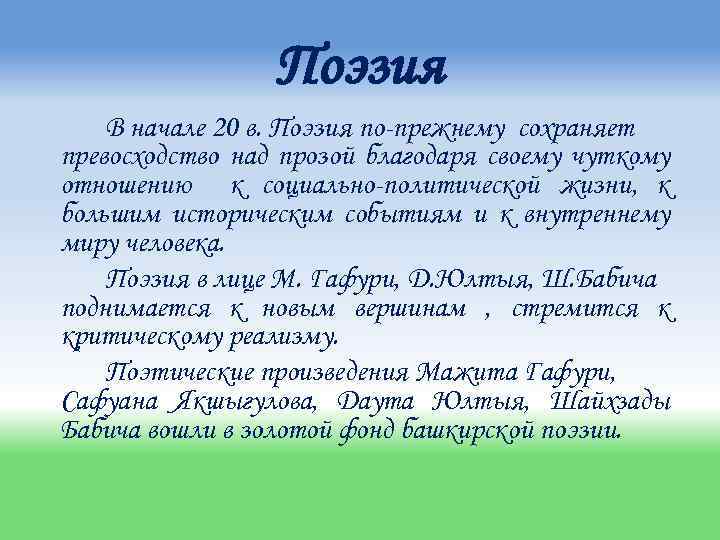 Поэзия

В начале 20 в. Поэзия по-прежнему сохраняет превосходство над прозой благодаря своему чуткому отношению к социально-политической жизни, к большим историческим событиям и к внутреннему миру человека.

Поэзия в лице М. Гафури, Д.Юлтыя, Ш.Бабича поднимается к новым вершинам , стремится к критическому реализму.

Поэтические произведения Мажита Гафури, Сафуана Якшыгулова, Даута Юлтыя, Шайхзады Бабича вошли в золотой фонд башкирской поэзии.